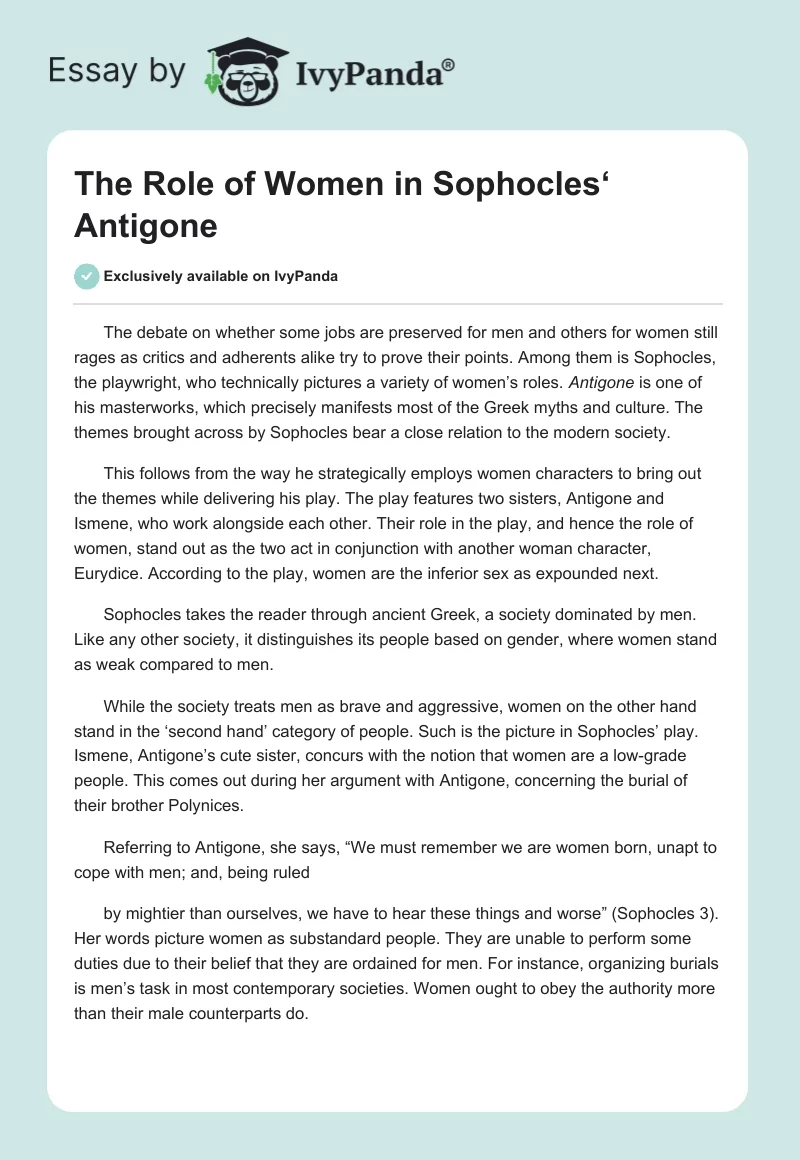 Essay by IvyPanda®

The Role of Women in Sophocles‘ Antigone

Exclusively available on IvyPanda

The debate on whether some jobs are preserved for men and others for women still rages as critics and adherents alike try to prove their points. Among them is Sophocles, the playwright, who technically pictures a variety of women’s roles. Antigone is one of his masterworks, which precisely manifests most of the Greek myths and culture. The themes brought across by Sophocles bear a close relation to the modern society.

This follows from the way he strategically employs women characters to bring out the themes while delivering his play. The play features two sisters, Antigone and Ismene, who work alongside each other. Their role in the play, and hence the role of women, stand out as the two act in conjunction with another woman character, Eurydice. According to the play, women are the inferior sex as expounded next.

Sophocles takes the reader through ancient Greek, a society dominated by men. Like any other society, it distinguishes its people based on gender, where women stand as weak compared to men.

While the society treats men as brave and aggressive, women on the other hand stand in the ‘second hand’ category of people. Such is the picture in Sophocles’ play. Ismene, Antigone’s cute sister, concurs with the notion that women are a low-grade people. This comes out during her argument with Antigone, concerning the burial of their brother Polynices.

Referring to Antigone, she says, “We must remember we are women born, unapt to cope with men; and, being ruled

by mightier than ourselves, we have to hear these things and worse” (Sophocles 3). Her words picture women as substandard people. They are unable to perform some duties due to their belief that they are ordained for men. For instance, organizing burials is men’s task in most contemporary societies. Women ought to obey the authority more than their male counterparts do.